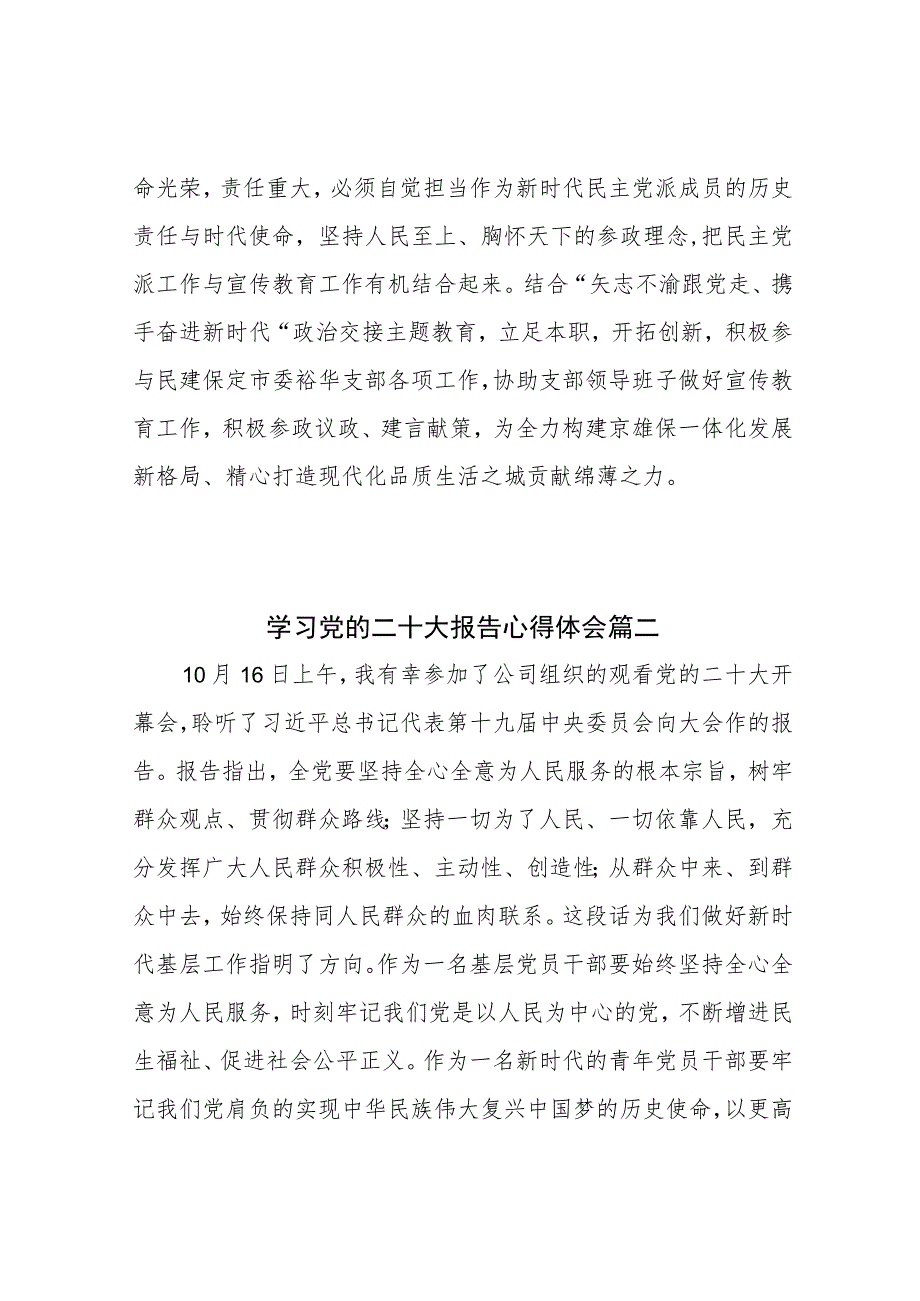 命光荣，责任重大，必须自觉担当作为新时代民主党派成员的历史责任与时代使命，坚持人民至上、胸怀天下的参政理念，把民主党派工作与宣传教育工作有机结合起来。结合“矢志不渝跟党走、携手奋进新时代“政治交接主题教育，立足本职，开拓创新，积极参与民建保定市委裕华支部各项工作，协助支部领导班子做好宣传教育工作，积极参政议政、建言献策，为全力构建京雄保一体化发展新格局、精心打造现代化品质生活之城贡献绵薄之力。

学习党的二十大报告心得体会篇二

10月16日上午，我有幸参加了公司组织的观看党的二十大开幕会，聆听了习近平总书记代表第十九届中央委员会向大会作的报告。报告指出，全党要坚持全心全意为人民服务的根本宗旨，树牢群众观点、贯彻群众路线;坚持一切为了人民、一切依靠人民，充分发挥广大人民群众积极性、主动性、创造性;从群众中来、到群众中去，始终保持同人民群众的血肉联系。这段话为我们做好新时代基层工作指明了方向。作为一名基层党员干部要始终坚持全心全意为人民服务，时刻牢记我们党是以人民为中心的党，不断增进民生福祉、促进社会公平正义。作为一名新时代的青年党员干部要牢记我们党肩负的实现中华民族伟大复兴中国梦的历史使命，以更高